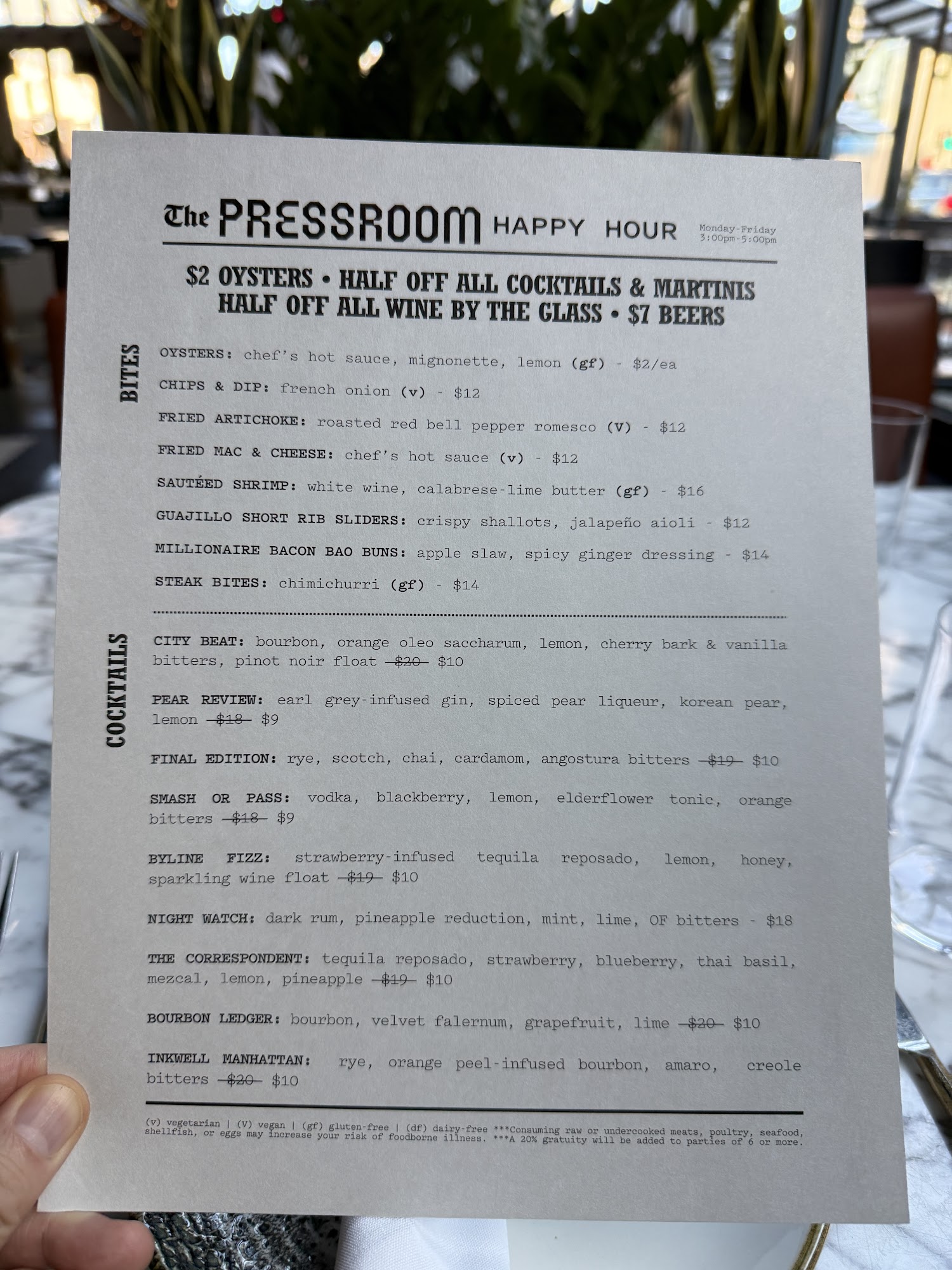 The PRESSROOM HAPPY HOUR

Monday-Friday
3:00pm-5:00pm

$2 OYSTERS • HALF OFF ALL COCKTAILS & MARTINIS
HALF OFF ALL WINE BY THE GLASS • $7 BEERS

BITES

OYSTERS: chef's hot sauce, mignonette, lemon (gf) - $2/ea

CHIPS & DIP: french onion (v) - $12

FRIED ARTICHOKE: roasted red bell pepper romesco (V) - $12

FRIED MAC & CHEESE: chef's hot sauce (v) - $12

SAUTÉED SHRIMP: white wine, calabrese-lime butter (gf) - $16

GUAJILLO SHORT RIB SLIDERS: crispy shallots, jalapeño aioli - $12

MILLIONAIRE BACON BAO BUNS: apple slaw, spicy ginger dressing - $14

STEAK BITES: chimichurri (gf) - $14

COCKTAILS

CITY BEAT: bourbon, orange oleo saccharum, lemon, cherry bark & vanilla bitters, pinot noir float $20 $10

PEAR REVIEW: earl grey-infused gin, spiced pear liqueur, korean pear, lemon $18 $9

FINAL EDITION: rye, scotch, chai, cardamom, angostura bitters $19 $10

SMASH OR PASS: vodka, blackberry, lemon, elderflower tonic, orange bitters $18 $9

BYLINE FIZZ: strawberry-infused tequila reposado, lemon, honey, sparkling wine float $19 $10

NIGHT WATCH: dark rum, pineapple reduction, mint, lime, OF bitters - $18

THE CORRESPONDENT: tequila reposado, strawberry, blueberry, thai basil, mezcal, lemon, pineapple $19 $10

BOURBON LEDGER: bourbon, velvet falernum, grapefruit, lime $20 $10

INKWELL MANHATTAN: rye, orange peel-infused bourbon, amaro, creole bitters $20 $10

(v) vegetarian | (V) vegan | (gf) gluten-free | (df) dairy-free ***Consuming raw or undercooked meats, poultry, seafood, shellfish, or eggs may increase your risk of foodborne illness. ***A 20% gratuity will be added to parties of 6 or more.